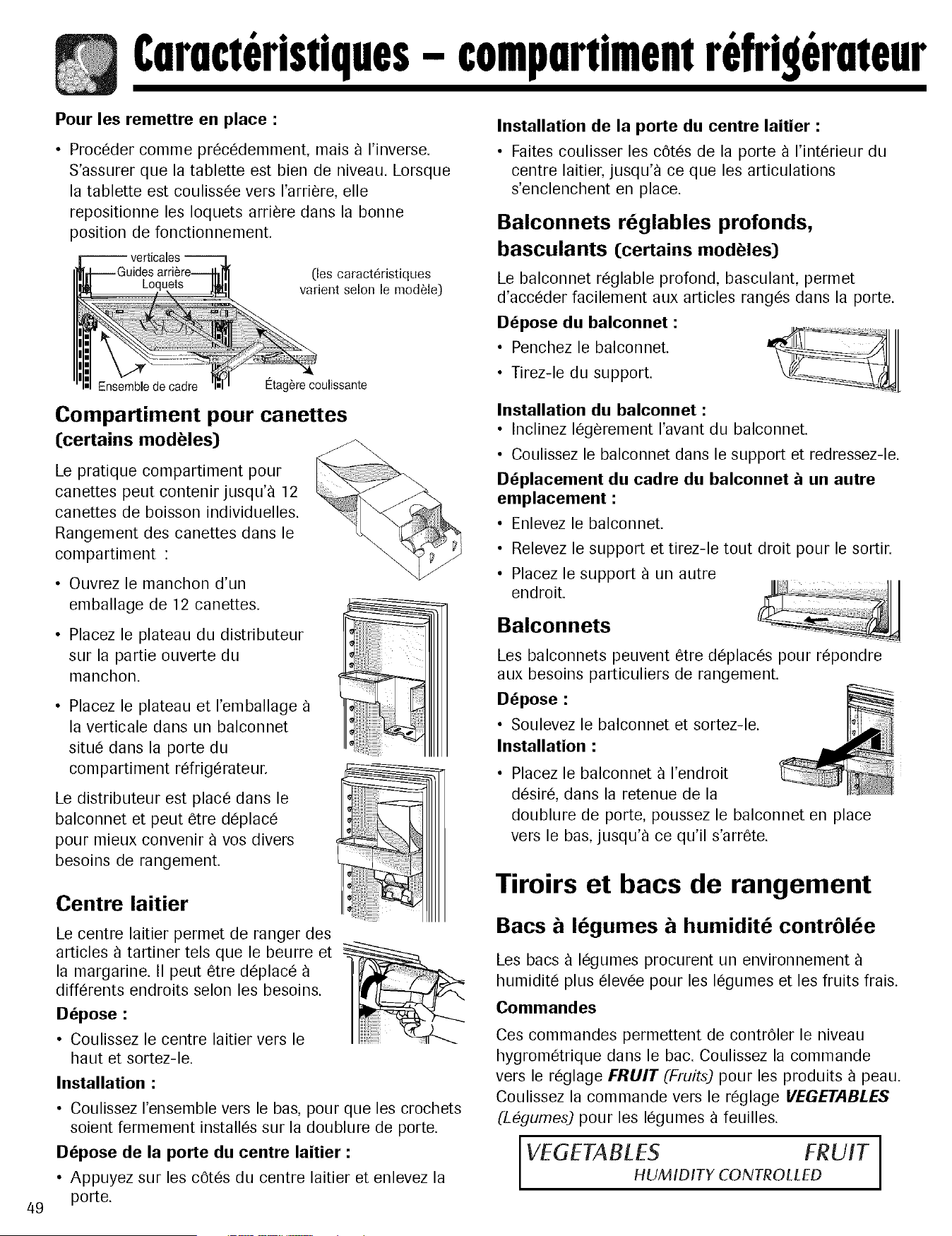 Caractéristiques – compartiment réfrigérateur

Pour les remettre en place :

• Procéder comme précédemment, mais à l'inverse. S'assurer que la tablette est bien de niveau. Lorsque la tablette est coulissée vers l'arrière, elle repositionne les loquets arrière dans la bonne position de fonctionnement.

verticales
Guides arrière
Loquets
(les caractéristiques varient selon le modèle)
Ensemble de cadre
Étagère coulissante

Compartiment pour canettes (certains modèles)

Le pratique compartiment pour canettes peut contenir jusqu'à 12 canettes de boisson individuelles. Rangement des canettes dans le compartiment :

• Ouvrez le manchon d'un emballage de 12 canettes.

• Placez le plateau du distributeur sur la partie ouverte du manchon.

• Placez le plateau et l'emballage à la verticale dans un balconnet situé dans la porte du compartiment réfrigérateur.

Le distributeur est placé dans le balconnet et peut être déplacé pour mieux convenir à vos divers besoins de rangement.

Centre laitier

Le centre laitier permet de ranger des articles à tartiner tels que le beurre et la margarine. Il peut être déplacé à différents endroits selon les besoins.

Dépose :

• Coulissez le centre laitier vers le haut et sortez-le.

Installation :

• Coulissez l'ensemble vers le bas, pour que les crochets soient fermement installés sur la doublure de porte.

Dépose de la porte du centre laitier :

• Appuyez sur les côtés du centre laitier et enlevez la porte.

49

Installation de la porte du centre laitier :

• Faites coulisser les côtés de la porte à l'intérieur du centre laitier, jusqu'à ce que les articulations s'enclenchent en place.

Balconnets réglables profonds, basculants (certains modèles)

Le balconnet réglable profond, basculant, permet d'accéder facilement aux articles rangés dans la porte.

Dépose du balconnet :

• Penchez le balconnet.

• Tirez-le du support.

Installation du balconnet :

• Inclinez légèrement l'avant du balconnet.

• Coulissez le balconnet dans le support et redressez-le.

Déplacement du cadre du balconnet à un autre emplacement :

• Enlevez le balconnet.

• Relevez le support et tirez-le tout droit pour le sortir.

• Placez le support à un autre endroit.

Balconnets

Les balconnets peuvent être déplacés pour répondre aux besoins particuliers de rangement.

Dépose :

• Soulevez le balconnet et sortez-le.

Installation :

• Placez le balconnet à l'endroit désiré, dans la retenue de la doublure de porte, poussez le balconnet en place vers le bas, jusqu'à ce qu'il s'arrête.

Tiroirs et bacs de rangement

Bacs à légumes à humidité contrôlée

Les bacs à légumes procurent un environnement à humidité plus élevée pour les légumes et les fruits frais.

Commandes

Ces commandes permettent de contrôler le niveau hygrométrique dans le bac. Coulissez la commande vers le réglage FRUIT (Fruits) pour les produits à peau. Coulissez la commande vers le réglage VEGETABLES (Légumes) pour les légumes à feuilles.

VEGETABLES FRUIT
HUMIDITY CONTROLLED